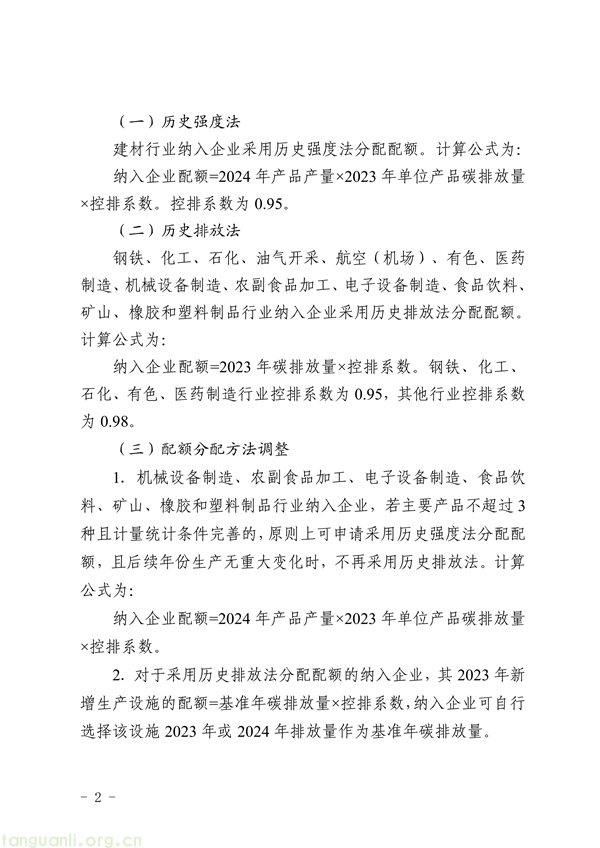 （一）历史强度法

建材行业纳入企业采用历史强度法分配配额。计算公式为：

纳入企业配额=2024 年产品产量×2023 年单位产品碳排放量×控排系数。控排系数为 0.95。

（二）历史排放法

钢铁、化工、石化、油气开采、航空（机场）、有色、医药制造、机械设备制造、农副食品加工、电子设备制造、食品饮料、矿山、橡胶和塑料制品行业纳入企业采用历史排放法分配配额。计算公式为：

纳入企业配额=2023 年碳排放量×控排系数。钢铁、化工、石化、有色、医药制造行业控排系数为 0.95，其他行业控排系数为 0.98。

（三）配额分配方法调整

1. 机械设备制造、农副食品加工、电子设备制造、食品饮料、矿山、橡胶和塑料制品行业纳入企业，若主要产品不超过 3 种且计量统计条件完善的，原则上可申请采用历史强度法分配配额，且后续年份生产无重大变化时，不再采用历史排放法。计算公式为：

纳入企业配额=2024 年产品产量×2023 年单位产品碳排放量×控排系数。

2. 对于采用历史排放法分配配额的纳入企业，其 2023 年新增生产设施的配额=基准年碳排放量×控排系数，纳入企业可自行选择该设施 2023 年或 2024 年排放量作为基准年碳排放量。

－ 2 －

tanguanli.org.cn